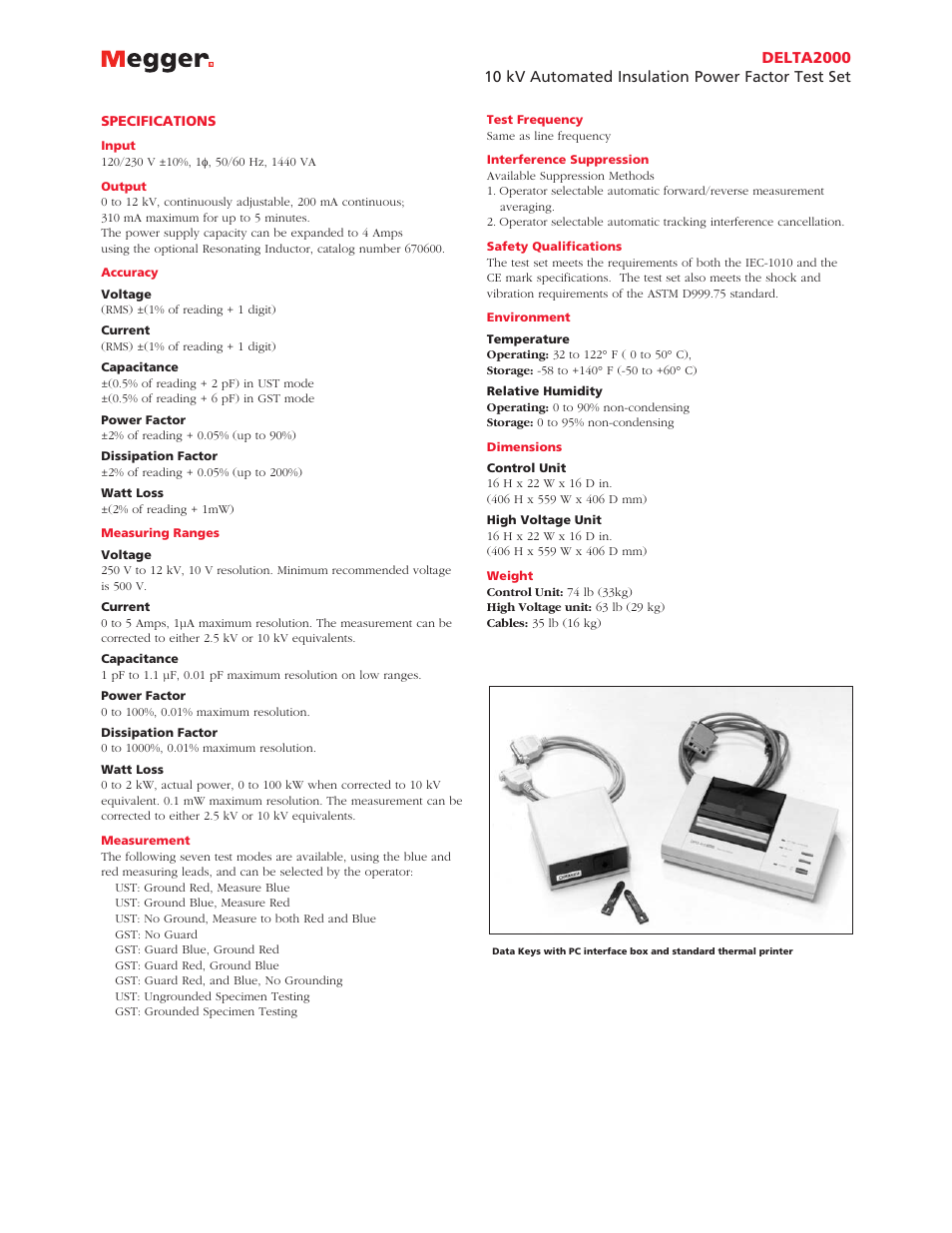 Megger.

DELTA2000
10 kV Automated Insulation Power Factor Test Set

SPECIFICATIONS

Input
120/230 V ±10%, 1ϕ, 50/60 Hz, 1440 VA

Output
0 to 12 kV, continuously adjustable, 200 mA continuous; 310 mA maximum for up to 5 minutes.
The power supply capacity can be expanded to 4 Amps using the optional Resonating Inductor, catalog number 670600.

Accuracy

Voltage
(RMS) ±(1% of reading + 1 digit)

Current
(RMS) ±(1% of reading + 1 digit)

Capacitance
±(0.5% of reading + 2 pF) in UST mode
±(0.5% of reading + 6 pF) in GST mode

Power Factor
±2% of reading + 0.05% (up to 90%)

Dissipation Factor
±2% of reading + 0.05% (up to 200%)

Watt Loss
±(2% of reading + 1mW)

Measuring Ranges

Voltage
250 V to 12 kV, 10 V resolution. Minimum recommended voltage is 500 V.

Current
0 to 5 Amps, 1μA maximum resolution. The measurement can be corrected to either 2.5 kV or 10 kV equivalents.

Capacitance
1 pF to 1.1 μF, 0.01 pF maximum resolution on low ranges.

Power Factor
0 to 100%, 0.01% maximum resolution.

Dissipation Factor
0 to 1000%, 0.01% maximum resolution.

Watt Loss
0 to 2 kW, actual power, 0 to 100 kW when corrected to 10 kV equivalent. 0.1 mW maximum resolution. The measurement can be corrected to either 2.5 kV or 10 kV equivalents.

Measurement
The following seven test modes are available, using the blue and red measuring leads, and can be selected by the operator:
UST: Ground Red, Measure Blue
UST: Ground Blue, Measure Red
UST: No Ground, Measure to both Red and Blue
GST: No Guard
GST: Guard Blue, Ground Red
GST: Guard Red, Ground Blue
GST: Guard Red, and Blue, No Grounding
UST: Ungrounded Specimen Testing
GST: Grounded Specimen Testing

Test Frequency
Same as line frequency

Interference Suppression
Available Suppression Methods
1. Operator selectable automatic forward/reverse measurement averaging.
2. Operator selectable automatic tracking interference cancellation.

Safety Qualifications
The test set meets the requirements of both the IEC-1010 and the CE mark specifications. The test set also meets the shock and vibration requirements of the ASTM D999.75 standard.

Environment

Temperature
Operating: 32 to 122° F ( 0 to 50° C),
Storage: -58 to +140° F (-50 to +60° C)

Relative Humidity
Operating: 0 to 90% non-condensing
Storage: 0 to 95% non-condensing

Dimensions

Control Unit
16 H x 22 W x 16 D in.
(406 H x 559 W x 406 D mm)

High Voltage Unit
16 H x 22 W x 16 D in.
(406 H x 559 W x 406 D mm)

Weight
Control Unit: 74 lb (33kg)
High Voltage unit: 63 lb (29 kg)
Cables: 35 lb (16 kg)

Data Keys with PC interface box and standard thermal printer